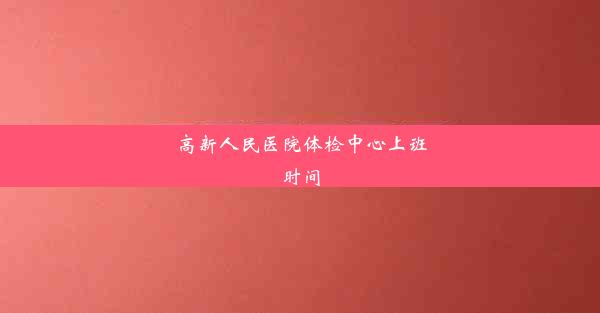 高新人民医院体检中心上班时间